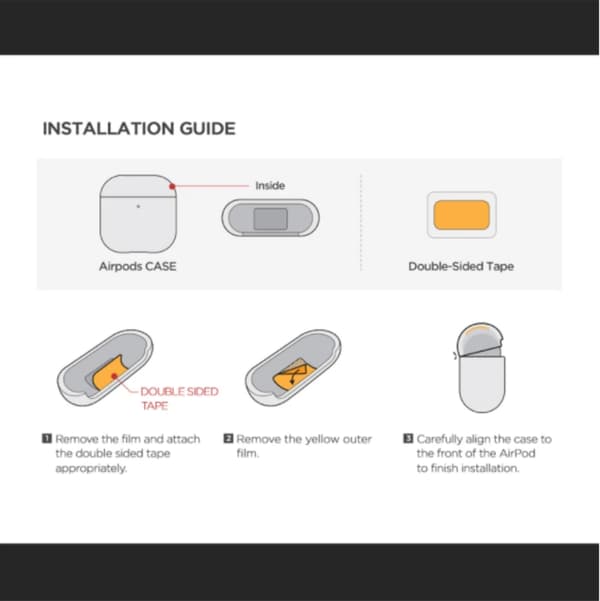 INSTALLATION GUIDE

Inside

Airpods CASE

Double-Sided Tape

DOUBLE SIDED TAPE

1 Remove the film and attach the double sided tape appropriately.

2 Remove the yellow outer film.

3 Carefully align the case to the front of the AirPod to finish installation.